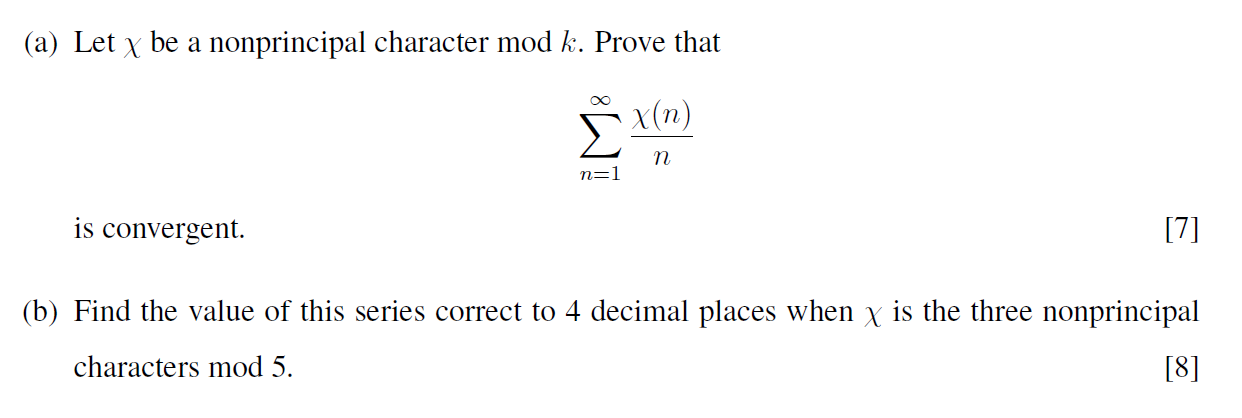 (a) Let $\chi$ be a nonprincipal character mod $k$. Prove that

$\sum_{n=1}^{\infty} \frac{\chi(n)}{n}$

is convergent. [7]

(b) Find the value of this series correct to 4 decimal places when $\chi$ is the three nonprincipal characters mod 5. [8]